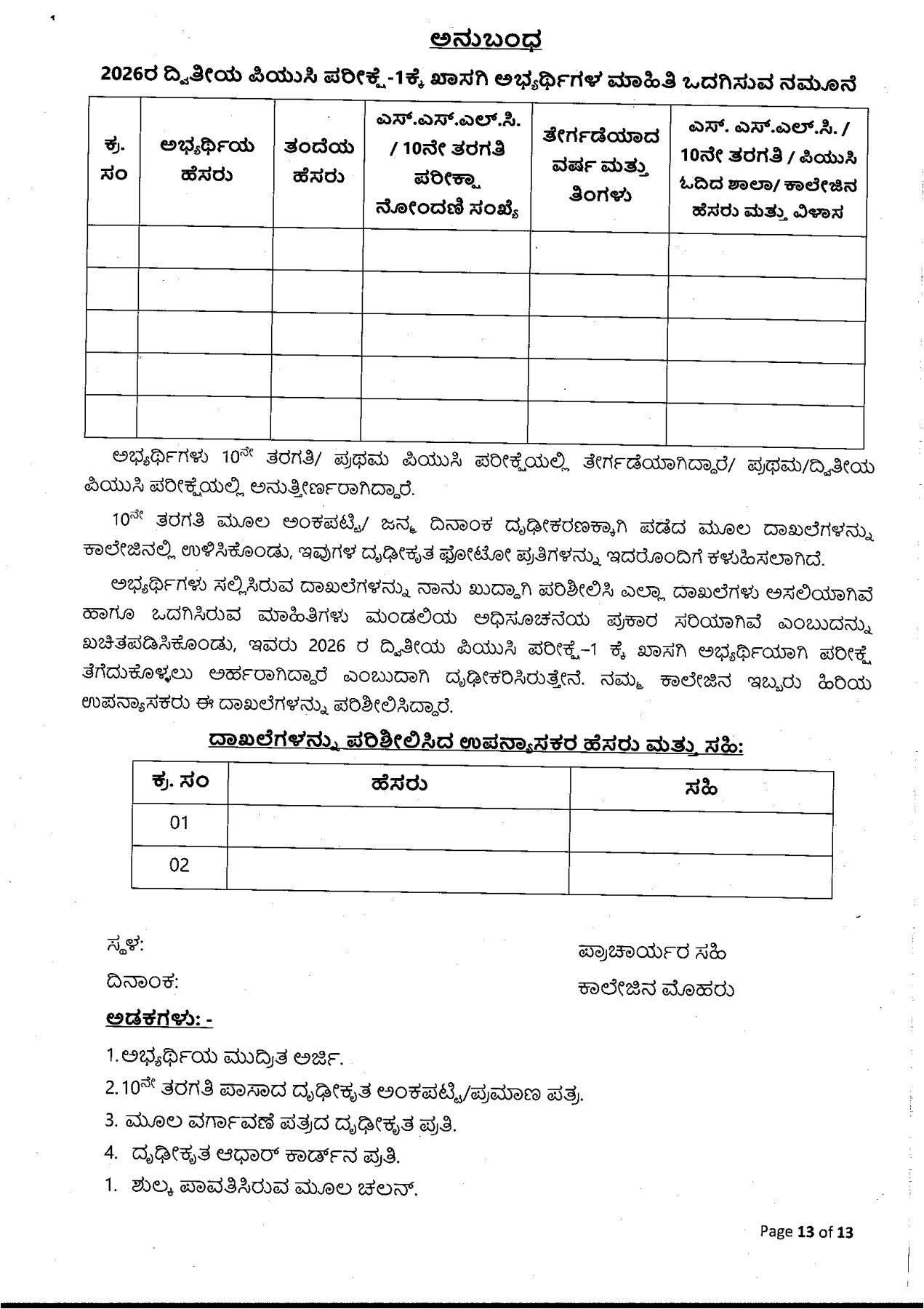 ಅನುಬಂಧ

2026ರ ದ್ವಿತೀಯ ಪಿಯುಸಿ ಪರೀಕ್ಷೆ-1ಕ್ಕೆ ಖಾಸಗಿ ಅಭ್ಯರ್ಥಿಗಳ ಮಾಹಿತಿ ಒದಗಿಸುವ ನಮೂನೆ

| ಕ್ರ. ಸಂ | ಅಭ್ಯರ್ಥಿಯ ಹೆಸರು | ತಂದೆಯ ಹೆಸರು | ಎಸ್.ಎಸ್.ಎಲ್.ಸಿ. / 10ನೇ ತರಗತಿ ಪರೀಕ್ಷಾ ನೋಂದಣಿ ಸಂಖ್ಯೆ | ತೇರ್ಗಡೆಯಾದ ವರ್ಷ ಮತ್ತು ತಿಂಗಳು | ಎಸ್. ಎಸ್.ಎಲ್.ಸಿ. / 10ನೇ ತರಗತಿ / ಪಿಯುಸಿ ಓದಿದ ಶಾಲಾ/ ಕಾಲೇಜಿನ ಹೆಸರು ಮತ್ತು ವಿಳಾಸ |
|---|---|---|---|---|---|
| | | | | | |
| | | | | | |
| | | | | | |
| | | | | | |
| | | | | | |

ಅಭ್ಯರ್ಥಿಗಳು 10ನೇ ತರಗತಿ/ ಪ್ರಥಮ ಪಿಯುಸಿ ಪರೀಕ್ಷೆಯಲ್ಲಿ ತೇರ್ಗಡೆಯಾಗಿದ್ದಾರೆ/ ಪ್ರಥಮ/ದ್ವಿತೀಯ ಪಿಯುಸಿ ಪರೀಕ್ಷೆಯಲ್ಲಿ ಅನುತ್ತೀರ್ಣರಾಗಿದ್ದಾರೆ.

10ನೇ ತರಗತಿ ಮೂಲ ಅಂಕಪಟ್ಟಿ/ ಜನ್ಮ ದಿನಾಂಕ ದೃಢೀಕರಣಕ್ಕಾಗಿ ಪಡೆದ ಮೂಲ ದಾಖಲೆಗಳನ್ನು ಕಾಲೇಜಿನಲ್ಲಿ ಉಳಿಸಿಕೊಂಡು, ಇವುಗಳ ದೃಢೀಕೃತ ಫೋಟೋ ಪ್ರತಿಗಳನ್ನು ಇದರೊಂದಿಗೆ ಕಳುಹಿಸಲಾಗಿದೆ.

ಅಭ್ಯರ್ಥಿಗಳು ಸಲ್ಲಿಸಿರುವ ದಾಖಲೆಗಳನ್ನು ನಾನು ಖುದ್ದಾಗಿ ಪರಿಶೀಲಿಸಿ ಎಲ್ಲಾ ದಾಖಲೆಗಳು ಅಸಲಿಯಾಗಿವೆ ಹಾಗೂ ಒದಗಿಸಿರುವ ಮಾಹಿತಿಗಳು ಮಂಡಲಿಯ ಅಧಿಸೂಚನೆಯ ಪ್ರಕಾರ ಸರಿಯಾಗಿವೆ ಎಂಬುದನ್ನು ಖಚಿತಪಡಿಸಿಕೊಂಡು, ಇವರು 2026 ರ ದ್ವಿತೀಯ ಪಿಯುಸಿ ಪರೀಕ್ಷೆ-1 ಕ್ಕೆ ಖಾಸಗಿ ಅಭ್ಯರ್ಥಿಯಾಗಿ ಪರೀಕ್ಷೆ ತೆಗೆದುಕೊಳ್ಳಲು ಅರ್ಹರಾಗಿದ್ದಾರೆ ಎಂಬುದಾಗಿ ದೃಢೀಕರಿಸಿರುತ್ತೇನೆ. ನಮ್ಮ ಕಾಲೇಜಿನ ಇಬ್ಬರು ಹಿರಿಯ ಉಪನ್ಯಾಸಕರು ಈ ದಾಖಲೆಗಳನ್ನು ಪರಿಶೀಲಿಸಿದ್ದಾರೆ.

ದಾಖಲೆಗಳನ್ನು ಪರಿಶೀಲಿಸಿದ ಉಪನ್ಯಾಸಕರ ಹೆಸರು ಮತ್ತು ಸಹಿ:

| ಕ್ರ. ಸಂ | ಹೆಸರು | ಸಹಿ |
|---|---|---|
| 01 | | |
| 02 | | |

ಸ್ಥಳ:

ದಿನಾಂಕ:

ಪ್ರಾಚಾರ್ಯರ ಸಹಿ

ಕಾಲೇಜಿನ ಮೊಹರು

ಅಡಕಗಳು: -

1. ಅಭ್ಯರ್ಥಿಯ ಮುದ್ರಿತ ಅರ್ಜಿ.
2. 10ನೇ ತರಗತಿ ಪಾಸಾದ ದೃಢೀಕೃತ ಅಂಕಪಟ್ಟಿ/ಪ್ರಮಾಣ ಪತ್ರ.
3. ಮೂಲ ವರ್ಗಾವಣೆ ಪತ್ರದ ದೃಢೀಕೃತ ಪ್ರತಿ.
4. ದೃಢೀಕೃತ ಆಧಾರ್ ಕಾರ್ಡ್‌ನ ಪ್ರತಿ.
1. ಶುಲ್ಕ ಪಾವತಿಸಿರುವ ಮೂಲ ಚಲನ್.

Page 13 of 13